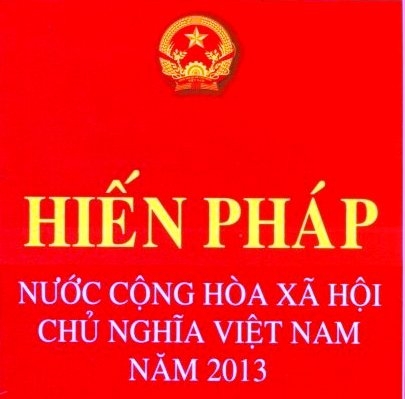 HIẾN PHÁP

NƯỚC CỘNG HÒA XÃ HỘI CHỦ NGHĨA VIỆT NAM NĂM 2013